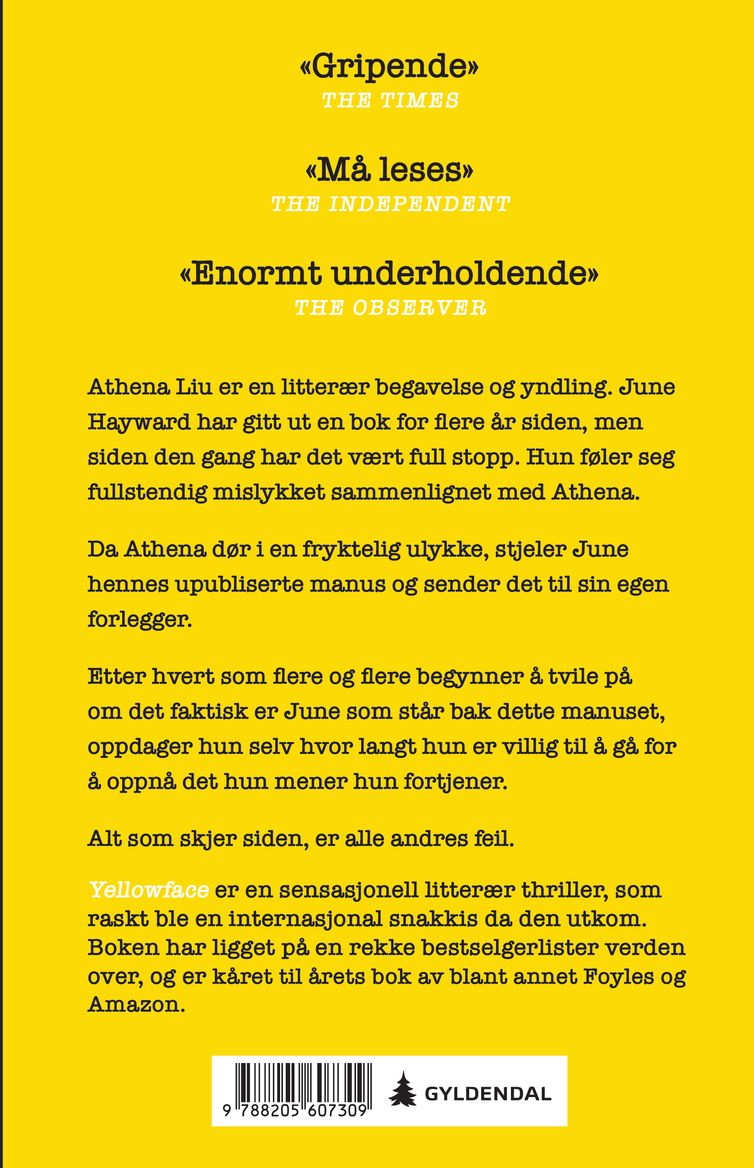 «Gripende»
THE TIMES

«Må leses»
THE INDEPENDENT

«Enormt underholdende»
THE OBSERVER

Athena Liu er en litterær begavelse og yndling. June Hayward har gitt ut en bok for flere år siden, men siden den gang har det vært full stopp. Hun føler seg fullstendig mislykket sammenlignet med Athena.

Da Athena dør i en fryktelig ulykke, stjeler June hennes upubliserte manus og sender det til sin egen forlegger.

Etter hvert som flere og flere begynner å tvile på om det faktisk er June som står bak dette manuset, oppdager hun selv hvor langt hun er villig til å gå for å oppnå det hun mener hun fortjener.

Alt som skjer siden, er alle andres feil.

Yellowface er en sensasjonell litterær thriller, som raskt ble en internasjonal snakkis da den utkom. Boken har ligget på en rekke bestselgerlister verden over, og er kåret til årets bok av blant annet Foyles og Amazon.

9 788205 607309

GYLDENDAL